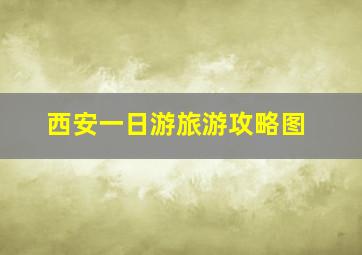 西安一日游旅游攻略图